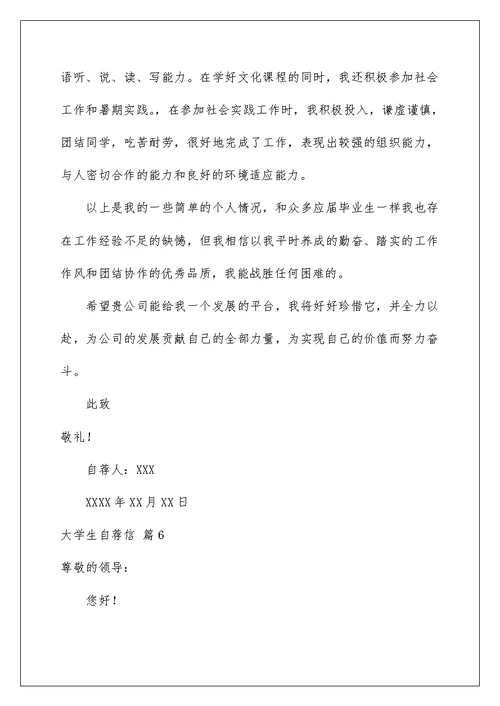 语听、说、读、写能力。在学好文化课程的同时，我还积极参加社会工作和暑期实践。，在参加社会实践工作时，我积极投入，谦虚谨慎，团结同学，吃苦耐劳，很好地完成了工作，表现出较强的组织能力，与人密切合作的能力和良好的环境适应能力。

以上是我的一些简单的个人情况，和众多应届毕业生一样我也存在工作经验不足的缺憾，但我相信以我平时养成的勤奋、踏实的工作作风和团结协作的优秀品质，我能战胜任何困难的。

希望贵公司能给我一个发展的平台，我将好好珍惜它，并全力以赴，为公司的发展贡献自己的全部力量，为实现自己的价值而努力奋斗。

此致

敬礼！

自荐人：XXX

XXXX 年 XX 月 XX 日

大学生自荐信 篇 6

尊敬的领导：

您好！